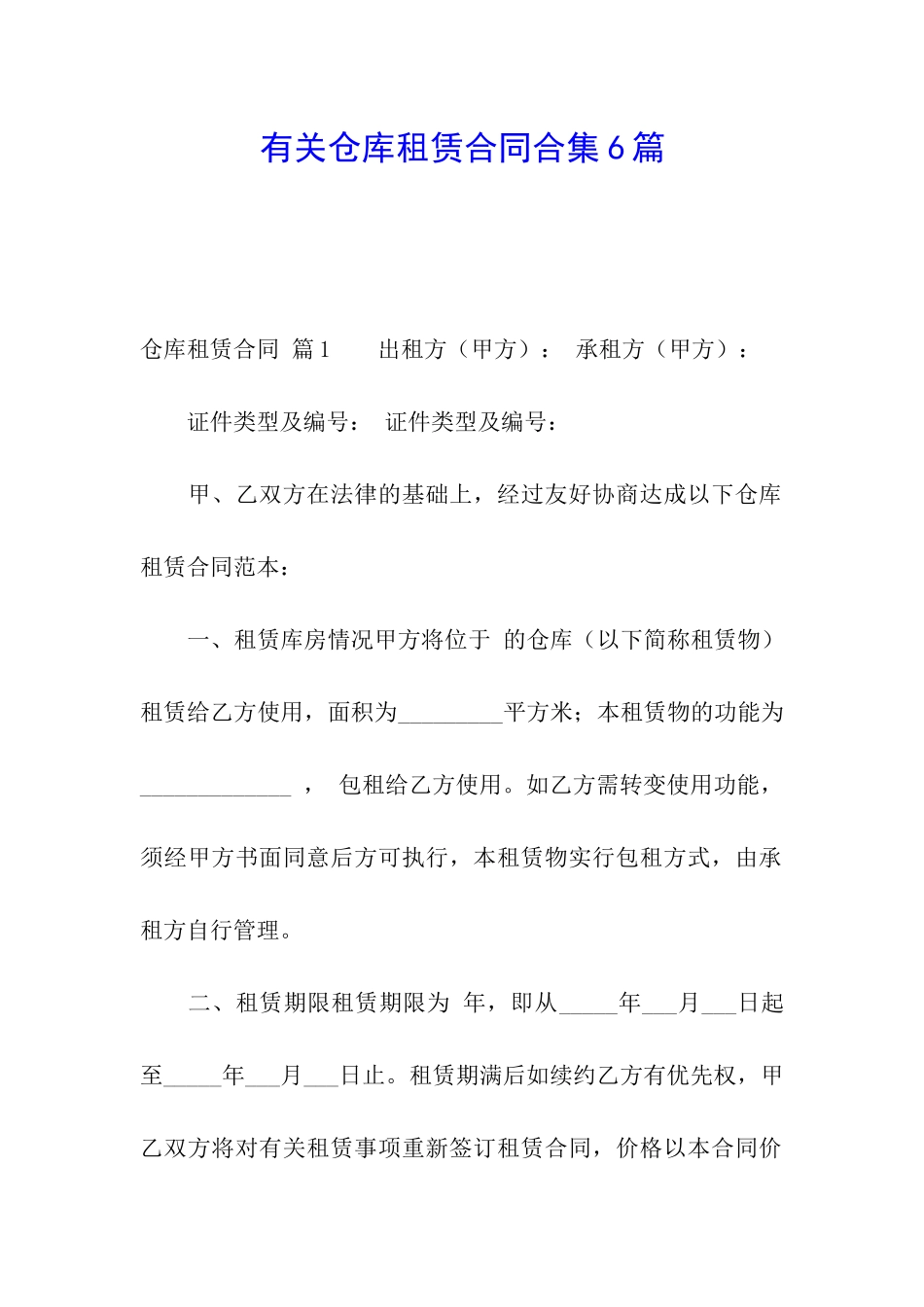 有关仓库租赁合同合集6篇

仓库租赁合同 篇1　　出租方（甲方）：　承租方（甲方）：

证件类型及编号：　证件类型及编号：

甲、乙双方在法律的基础上，经过友好协商达成以下仓库租赁合同范本：

一、租赁库房情况甲方将位于 的仓库（以下简称租赁物）租赁给乙方使用，面积为_________平方米；本租赁物的功能为_____________ ， 包租给乙方使用。如乙方需转变使用功能，须经甲方书面同意后方可执行，本租赁物实行包租方式，由承租方自行管理。

二、租赁期限租赁期限为 年，即从_____年___月___日起至_____年___月___日止。租赁期满后如续约乙方有优先权，甲乙双方将对有关租赁事项重新签订租赁合同，价格以本合同价